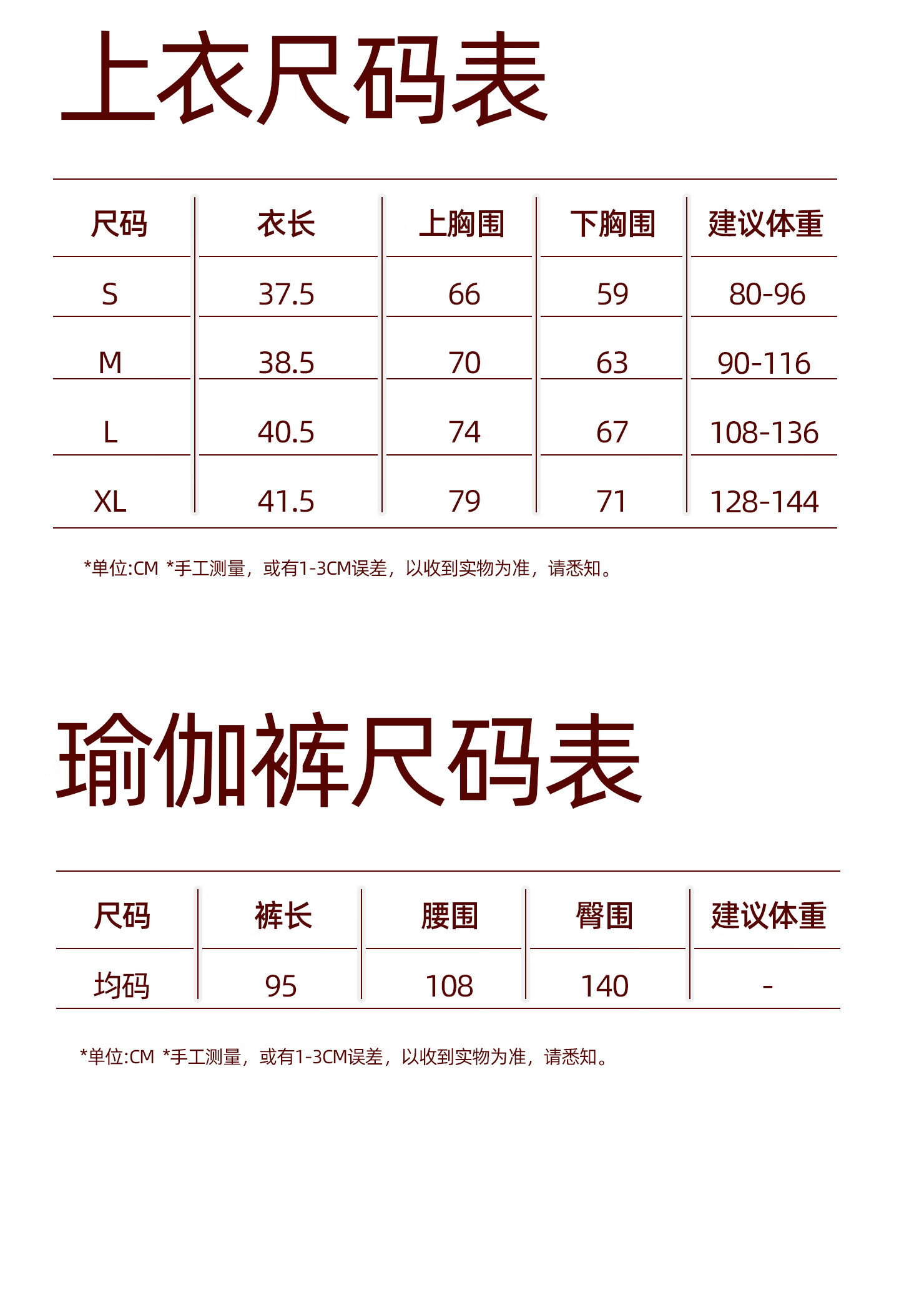 上衣尺码表

| 尺码 | 衣长 | 上胸围 | 下胸围 | 建议体重 |
|---|---|---|---|---|
| S | 37.5 | 66 | 59 | 80-96 |
| M | 38.5 | 70 | 63 | 90-116 |
| L | 40.5 | 74 | 67 | 108-136 |
| XL | 41.5 | 79 | 71 | 128-144 |

*单位:CM *手工测量，或有1-3CM误差，以收到实物为准，请悉知。

瑜伽裤尺码表

| 尺码 | 裤长 | 腰围 | 臀围 | 建议体重 |
|---|---|---|---|---|
| 均码 | 95 | 108 | 140 | - |

*单位:CM *手工测量，或有1-3CM误差，以收到实物为准，请悉知。